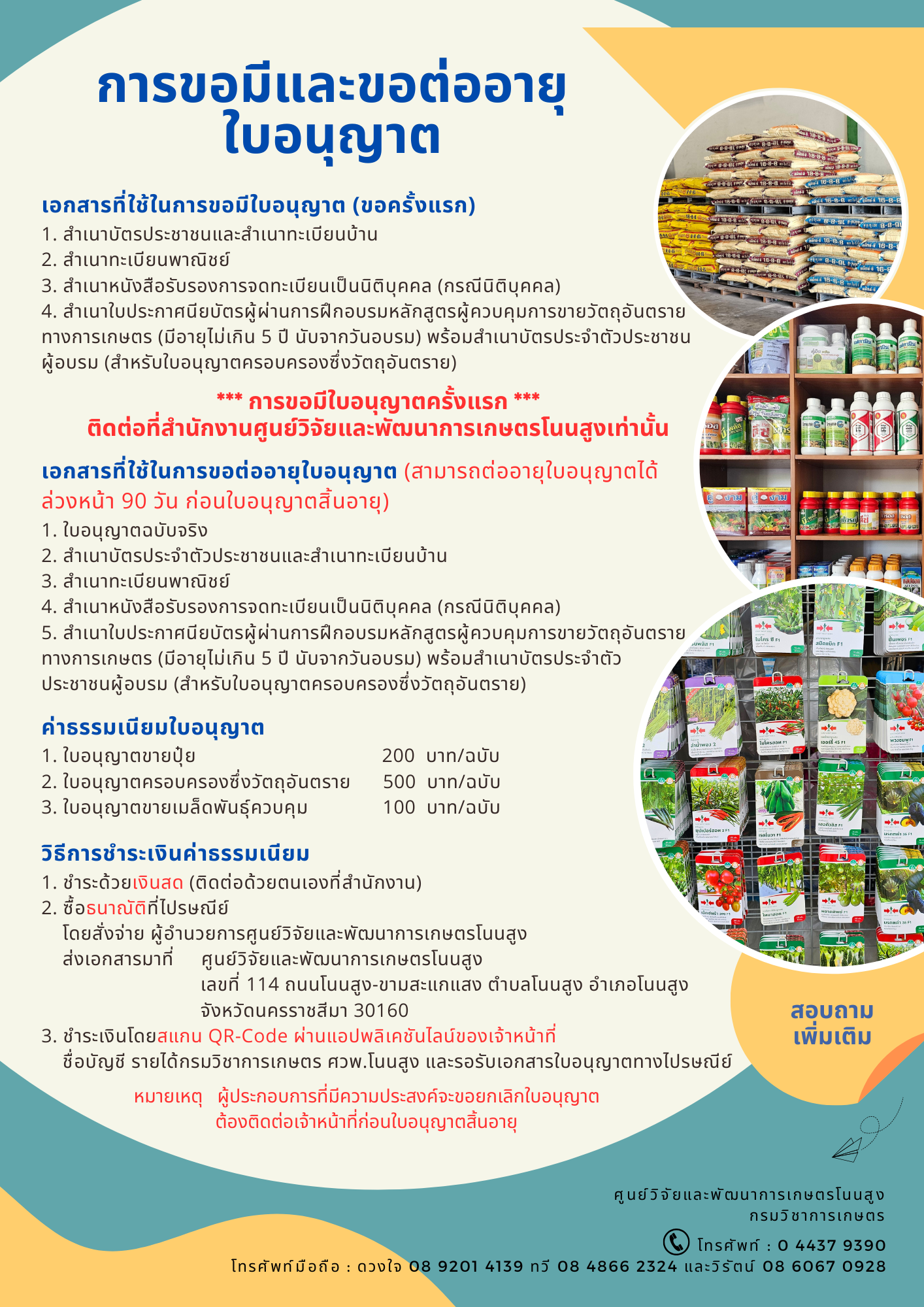 การขอมีและขอต่ออายุ
ใบอนุญาต

เอกสารที่ใช้ในการขอมีใบอนุญาต (ขอครั้งแรก)
1. สำเนาบัตรประชาชนและสำเนาทะเบียนบ้าน
2. สำเนาทะเบียนพาณิชย์
3. สำเนาหนังสือรับรองการจดทะเบียนเป็นนิติบุคคล (กรณีนิติบุคคล)
4. สำเนาใบประกาศนียบัตรผู้ผ่านการฝึกอบรมหลักสูตรผู้ควบคุมการขายวัตถุอันตรายทางการเกษตร (มีอายุไม่เกิน 5 ปี นับจากวันอบรม) พร้อมสำเนาบัตรประจำตัวประชาชนผู้อบรม (สำหรับใบอนุญาตครอบครองซึ่งวัตถุอันตราย)

*** การขอมีใบอนุญาตครั้งแรก ***
ติดต่อที่สำนักงานศูนย์วิจัยและพัฒนาการเกษตรโนนสูงเท่านั้น

เอกสารที่ใช้ในการขอต่ออายุใบอนุญาต (สามารถต่ออายุใบอนุญาตได้ล่วงหน้า 90 วัน ก่อนใบอนุญาตสิ้นอายุ)
1. ใบอนุญาตฉบับจริง
2. สำเนาบัตรประจำตัวประชาชนและสำเนาทะเบียนบ้าน
3. สำเนาทะเบียนพาณิชย์
4. สำเนาหนังสือรับรองการจดทะเบียนเป็นนิติบุคคล (กรณีนิติบุคคล)
5. สำเนาใบประกาศนียบัตรผู้ผ่านการฝึกอบรมหลักสูตรผู้ควบคุมการขายวัตถุอันตรายทางการเกษตร (มีอายุไม่เกิน 5 ปี นับจากวันอบรม) พร้อมสำเนาบัตรประจำตัวประชาชนผู้อบรม (สำหรับใบอนุญาตครอบครองซึ่งวัตถุอันตราย)

ค่าธรรมเนียมใบอนุญาต
1. ใบอนุญาตขายปุ๋ย 200 บาท/ฉบับ
2. ใบอนุญาตครอบครองซึ่งวัตถุอันตราย 500 บาท/ฉบับ
3. ใบอนุญาตขายเมล็ดพันธุ์ควบคุม 100 บาท/ฉบับ

วิธีการชำระเงินค่าธรรมเนียม
1. ชำระด้วยเงินสด (ติดต่อด้วยตนเองที่สำนักงาน)
2. ซื้อธนาณัติที่ไปรษณีย์
โดยสั่งจ่าย ผู้อำนวยการศูนย์วิจัยและพัฒนาการเกษตรโนนสูง
ส่งเอกสารมาที่ ศูนย์วิจัยและพัฒนาการเกษตรโนนสูง
เลขที่ 114 ถนนโนนสูง-ขามสะแกแสง ตำบลโนนสูง อำเภอโนนสูง
จังหวัดนครราชสีมา 30160
3. ชำระเงินโดยสแกน QR-Code ผ่านแอปพลิเคชันไลน์ของเจ้าหน้าที่
ชื่อบัญชี รายได้กรมวิชาการเกษตร ศวพ.โนนสูง และรอรับเอกสารใบอนุญาตทางไปรษณีย์

หมายเหตุ ผู้ประกอบการที่มีความประสงค์จะขอยกเลิกใบอนุญาต
ต้องติดต่อเจ้าหน้าที่ก่อนใบอนุญาตสิ้นอายุ

สอบถาม
เพิ่มเติม

ศูนย์วิจัยและพัฒนาการเกษตรโนนสูง
กรมวิชาการเกษตร
โทรศัพท์ : 0 4437 9390
โทรศัพท์มือถือ : ดวงใจ 08 9201 4139 ทวี 08 4866 2324 และวิรัตน์ 08 6067 0928